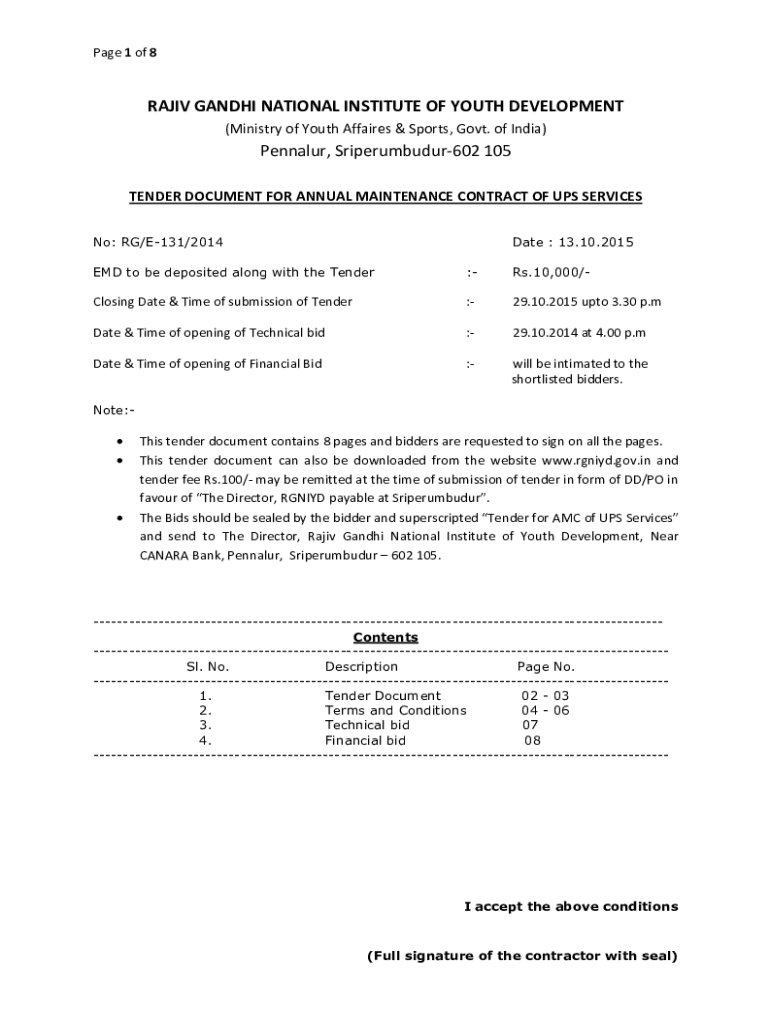 Page 1 of 8

RAJIV GANDHI NATIONAL INSTITUTE OF YOUTH DEVELOPMENT

(Ministry of Youth Affaires & Sports, Govt. of India)

Pennalur, Sriperumbudur-602 105

TENDER DOCUMENT FOR ANNUAL MAINTENANCE CONTRACT OF UPS SERVICES

No: RG/E-131/2014 Date : 13.10.2015

EMD to be deposited along with the Tender :- Rs.10,000/-

Closing Date & Time of submission of Tender :- 29.10.2015 upto 3.30 p.m

Date & Time of opening of Technical bid :- 29.10.2014 at 4.00 p.m

Date & Time of opening of Financial Bid :- will be intimated to the shortlisted bidders.

Note:-

• This tender document contains 8 pages and bidders are requested to sign on all the pages.
• This tender document can also be downloaded from the website www.rgniyd.gov.in and tender fee Rs.100/- may be remitted at the time of submission of tender in form of DD/PO in favour of "The Director, RGNIYD payable at Sriperumbudur".
• The Bids should be sealed by the bidder and superscripted "Tender for AMC of UPS Services" and send to The Director, Rajiv Gandhi National Institute of Youth Development, Near CANARA Bank, Pennalur, Sriperumbudur – 602 105.

Contents

| Sl. No. | Description | Page No. |
|---|---|---|
| 1. | Tender Document | 02 - 03 |
| 2. | Terms and Conditions | 04 - 06 |
| 3. | Technical bid | 07 |
| 4. | Financial bid | 08 |

I accept the above conditions

(Full signature of the contractor with seal)